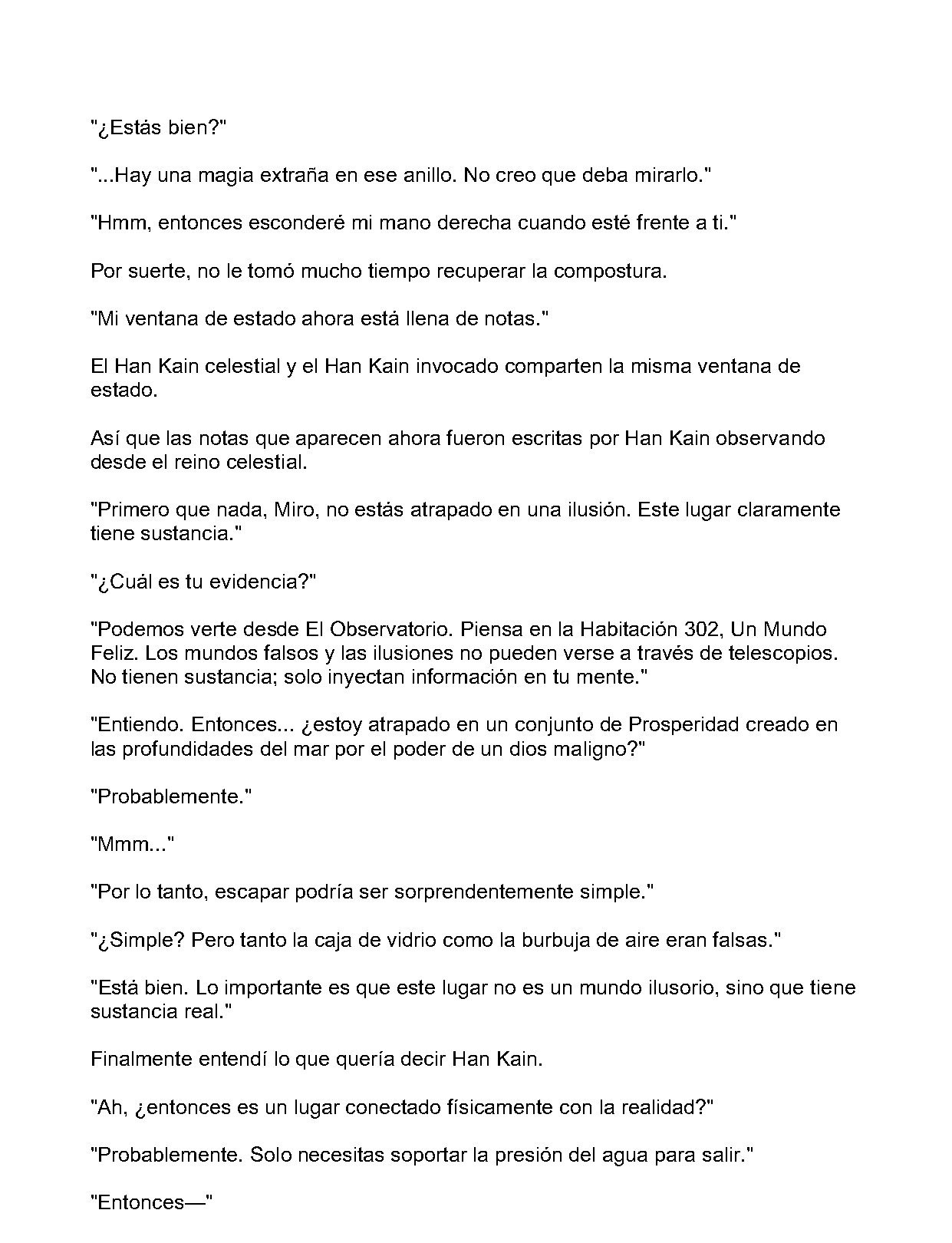 "¿Estás bien?"

"...Hay una magia extraña en ese anillo. No creo que deba mirarlo."

"Hmm, entonces esconderé mi mano derecha cuando esté frente a ti."

Por suerte, no le tomó mucho tiempo recuperar la compostura.

"Mi ventana de estado ahora está llena de notas."

El Han Kain celestial y el Han Kain invocado comparten la misma ventana de estado.

Así que las notas que aparecen ahora fueron escritas por Han Kain observando desde el reino celestial.

"Primero que nada, Miro, no estás atrapado en una ilusión. Este lugar claramente tiene sustancia."

"¿Cuál es tu evidencia?"

"Podemos verte desde El Observatorio. Piensa en la Habitación 302, Un Mundo Feliz. Los mundos falsos y las ilusiones no pueden verse a través de telescopios. No tienen sustancia; solo inyectan información en tu mente."

"Entiendo. Entonces... ¿estoy atrapado en un conjunto de Prosperidad creado en las profundidades del mar por el poder de un dios maligno?"

"Probablemente."

"Mmm..."

"Por lo tanto, escapar podría ser sorprendentemente simple."

"¿Simple? Pero tanto la caja de vidrio como la burbuja de aire eran falsas."

"Está bien. Lo importante es que este lugar no es un mundo ilusorio, sino que tiene sustancia real."

Finalmente entendí lo que quería decir Han Kain.

"Ah, ¿entonces es un lugar conectado físicamente con la realidad?"

"Probablemente. Solo necesitas soportar la presión del agua para salir."

"Entonces—"